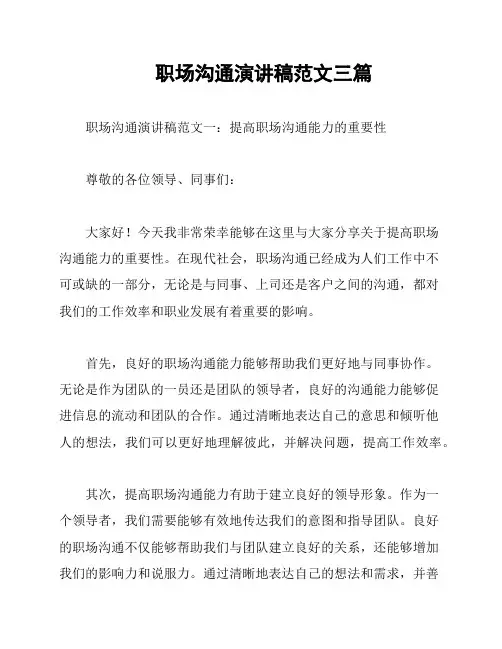 职场沟通演讲稿范文三篇

职场沟通演讲稿范文一：提高职场沟通能力的重要性

尊敬的各位领导、同事们：

大家好！今天我非常荣幸能够在这里与大家分享关于提高职场沟通能力的重要性。在现代社会，职场沟通已经成为人们工作中不可或缺的一部分，无论是与同事、上司还是客户之间的沟通，都对我们的工作效率和职业发展有着重要的影响。

首先，良好的职场沟通能力能够帮助我们更好地与同事协作。无论是作为团队的一员还是团队的领导者，良好的沟通能力能够促进信息的流动和团队的合作。通过清晰地表达自己的意思和倾听他人的想法，我们可以更好地理解彼此，并解决问题，提高工作效率。

其次，提高职场沟通能力有助于建立良好的领导形象。作为一个领导者，我们需要能够有效地传达我们的意图和指导团队。良好的职场沟通不仅能够帮助我们与团队建立良好的关系，还能够增加我们的影响力和说服力。通过清晰地表达自己的想法和需求，并善